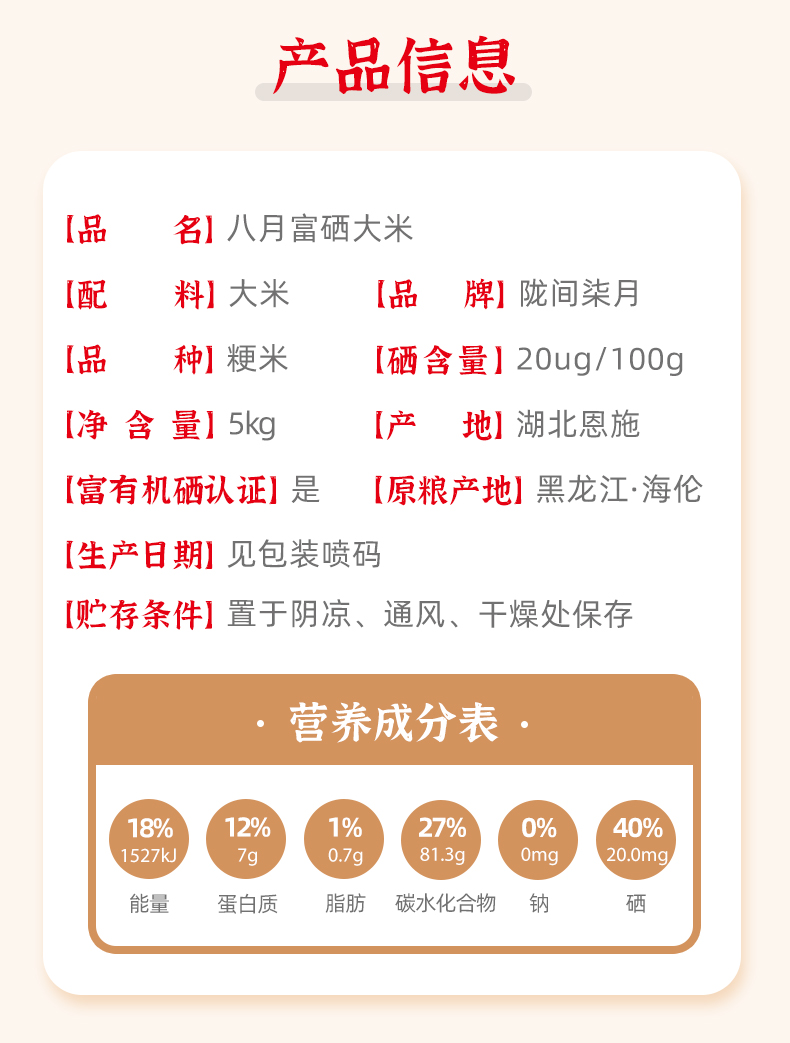 产品信息

【品 名】八月富硒大米

【配 料】大米 【品 牌】陇间柒月

【品 种】粳米 【硒含量】20ug/100g

【净含量】5kg 【产 地】湖北恩施

【富有机硒认证】是 【原粮产地】黑龙江·海伦

【生产日期】见包装喷码

【贮存条件】置于阴凉、通风、干燥处保存

· 营养成分表 ·

18%
1527kJ
能量

12%
7g
蛋白质

1%
0.7g
脂肪

27%
81.3g
碳水化合物

0%
0mg
钠

40%
20.0mg
硒